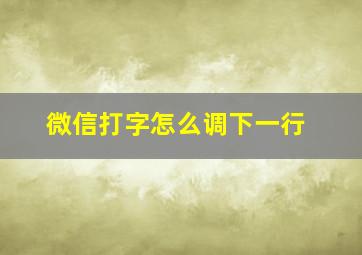 微信打字怎么调下一行